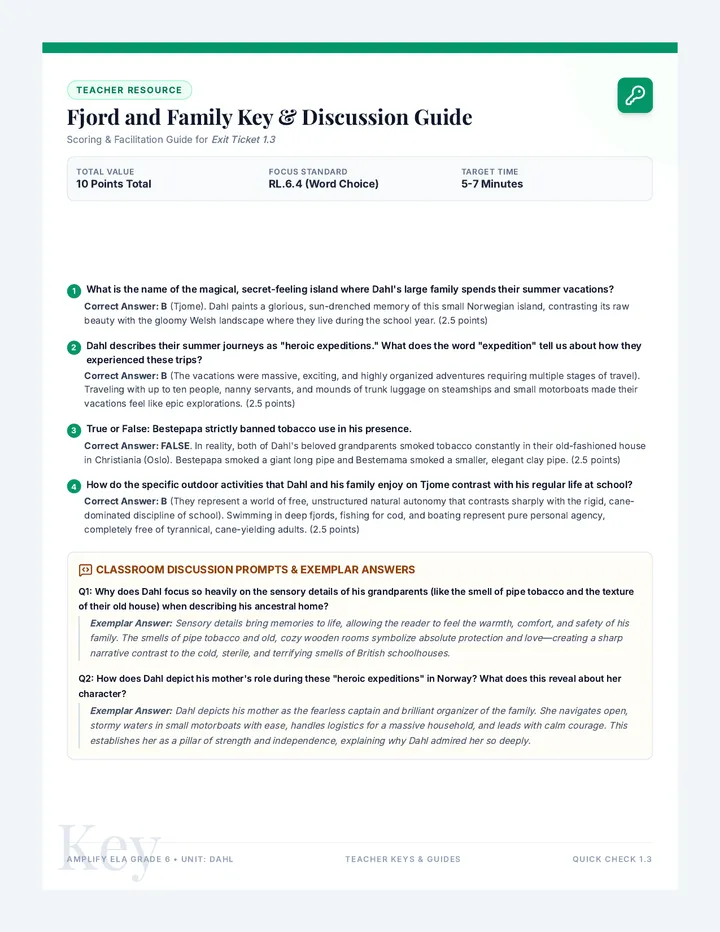 TEACHER RESOURCE

Fjord and Family Key & Discussion Guide

Scoring & Facilitation Guide for Exit Ticket 1.3

TOTAL VALUE
10 Points Total

FOCUS STANDARD
RL.6.4 (Word Choice)

TARGET TIME
5-7 Minutes

1 What is the name of the magical, secret-feeling island where Dahl's large family spends their summer vacations?

Correct Answer: B (Tjome). Dahl paints a glorious, sun-drenched memory of this small Norwegian island, contrasting its raw beauty with the gloomy Welsh landscape where they live during the school year. (2.5 points)

2 Dahl describes their summer journeys as "heroic expeditions." What does the word "expedition" tell us about how they experienced these trips?

Correct Answer: B (The vacations were massive, exciting, and highly organized adventures requiring multiple stages of travel). Traveling with up to ten people, nanny servants, and mounds of trunk luggage on steamships and small motorboats made their vacations feel like epic explorations. (2.5 points)

3 True or False: Bestepapa strictly banned tobacco use in his presence.

Correct Answer: FALSE. In reality, both of Dahl's beloved grandparents smoked tobacco constantly in their old-fashioned house in Christiania (Oslo). Bestepapa smoked a giant long pipe and Bestemama smoked a smaller, elegant clay pipe. (2.5 points)

4 How do the specific outdoor activities that Dahl and his family enjoy on Tjome contrast with his regular life at school?

Correct Answer: B (They represent a world of free, unstructured natural autonomy that contrasts sharply with the rigid, cane-dominated discipline of school). Swimming in deep fjords, fishing for cod, and boating represent pure personal agency, completely free of tyrannical, cane-yielding adults. (2.5 points)

CLASSROOM DISCUSSION PROMPTS & EXEMPLAR ANSWERS

Q1: Why does Dahl focus so heavily on the sensory details of his grandparents (like the smell of pipe tobacco and the texture of their old house) when describing his ancestral home?

Exemplar Answer: Sensory details bring memories to life, allowing the reader to feel the warmth, comfort, and safety of his family. The smells of pipe tobacco and old, cozy wooden rooms symbolize absolute protection and love—creating a sharp narrative contrast to the cold, sterile, and terrifying smells of British schoolhouses.

Q2: How does Dahl depict his mother's role during these "heroic expeditions" in Norway? What does this reveal about her character?

Exemplar Answer: Dahl depicts his mother as the fearless captain and brilliant organizer of the family. She navigates open, stormy waters in small motorboats with ease, handles logistics for a massive household, and leads with calm courage. This establishes her as a pillar of strength and independence, explaining why Dahl admired her so deeply.

AMPLIFY ELA GRADE 6 • UNIT: DAHL TEACHER KEYS & GUIDES QUICK CHECK 1.3

Key